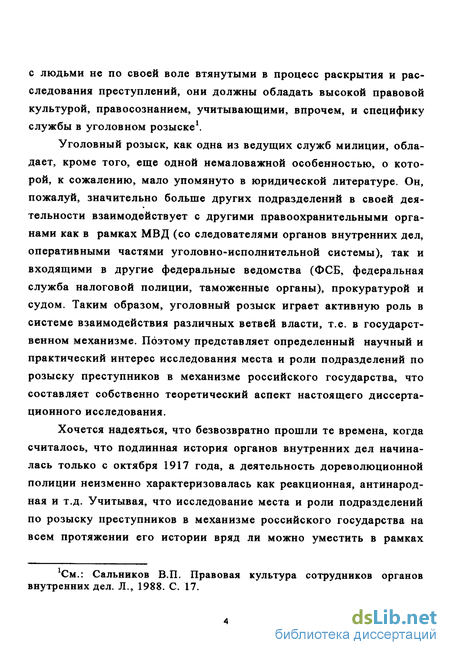 с людьми не по своей воле втянутыми в процесс раскрытия и расследования преступлений, они должны обладать высокой правовой культурой, правосознанием, учитывающими, впрочем, и специфику службы в уголовном розыске$^1$.

Уголовный розыск, как одна из ведущих служб милиции, обладает, кроме того, еще одной немаловажной особенностью, о которой, к сожалению, мало упомянуто в юридической литературе. Он, пожалуй, значительно больше других подразделений в своей деятельности взаимодействует с другими правоохранительными органами как в рамках МВД (со следователями органов внутренних дел, оперативными частями уголовно-исполнительной системы), так и входящими в другие федеральные ведомства (ФСБ, федеральная служба налоговой полиции, таможенные органы), прокуратурой и судом. Таким образом, уголовный розыск играет активную роль в системе взаимодействия различных ветвей власти, т.е. в государственном механизме. Поэтому представляет определенный научный и практический интерес исследования места и роли подразделений по розыску преступников в механизме российского государства, что составляет собственно теоретический аспект настоящего диссертационного исследования.

Хочется надеяться, что безвозвратно прошли те времена, когда считалось, что подлинная история органов внутренних дел начиналась только с октября 1917 года, а деятельность дореволюционной полиции неизменно характеризовалась как реакционная, антинародная и т.д. Учитывая, что исследование места и роли подразделений по розыску преступников в механизме российского государства на всем протяжении его истории вряд ли можно уместить в рамках

$^1$См.: Сальников В.П. Правовая культура сотрудников органов внутренних дел. Л., 1988. С. 17.

4

dsLib.net
библиотека диссертаций